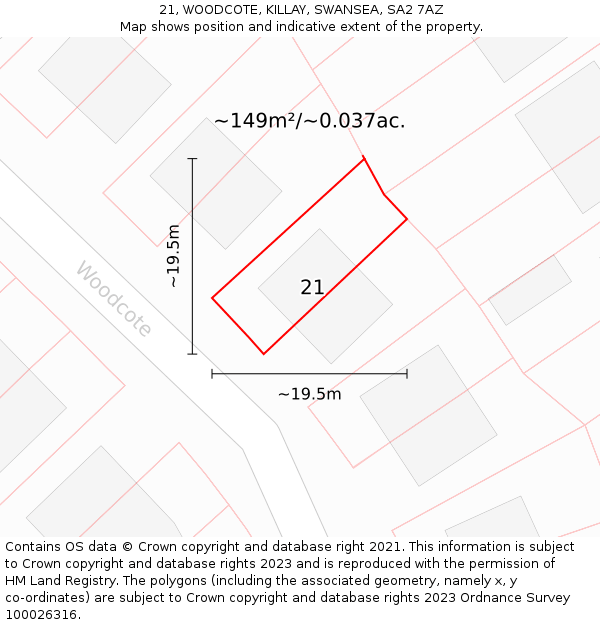 21, WOODCOTE, KILLAY, SWANSEA, SA2 7AZ
Map shows position and indicative extent of the property.

~149m²/~0.037ac.

~19.5m

Woodcote

21

~19.5m

Contains OS data © Crown copyright and database right 2021. This information is subject to Crown copyright and database rights 2023 and is reproduced with the permission of HM Land Registry. The polygons (including the associated geometry, namely x, y co-ordinates) are subject to Crown copyright and database rights 2023 Ordnance Survey 100026316.